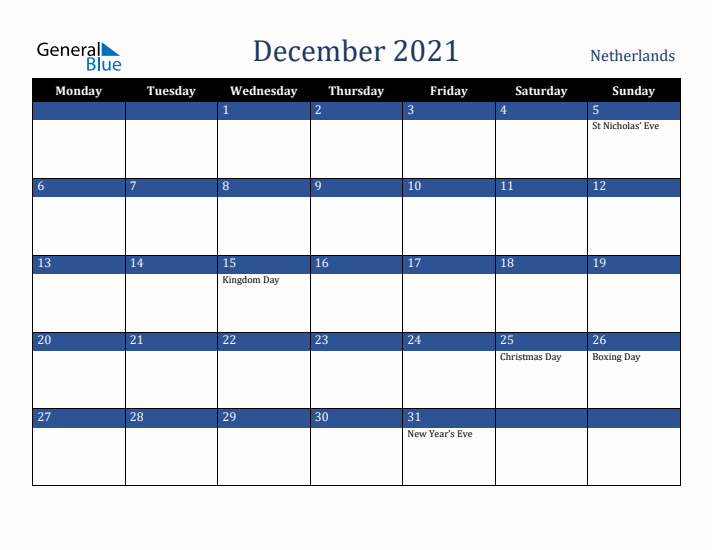 General Blue

December 2021

Netherlands

| Monday | Tuesday | Wednesday | Thursday | Friday | Saturday | Sunday |
|---|---|---|---|---|---|---|
| | | 1 | 2 | 3 | 4 | 5 St Nicholas' Eve |
| 6 | 7 | 8 | 9 | 10 | 11 | 12 |
| 13 | 14 | 15 Kingdom Day | 16 | 17 | 18 | 19 |
| 20 | 21 | 22 | 23 | 24 | 25 Christmas Day | 26 Boxing Day |
| 27 | 28 | 29 | 30 | 31 New Year's Eve | | |